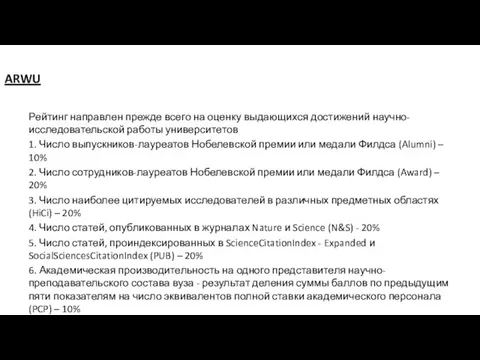 ARWU

Рейтинг направлен прежде всего на оценку выдающихся достижений научно-исследовательской работы университетов

1. Число выпускников-лауреатов Нобелевской премии или медали Филдса (Alumni) – 10%

2. Число сотрудников-лауреатов Нобелевской премии или медали Филдса (Award) – 20%

3. Число наиболее цитируемых исследователей в различных предметных областях (HiCi) – 20%

4. Число статей, опубликованных в журналах Nature и Science (N&S) - 20%

5. Число статей, проиндексированных в ScienceCitationIndex - Expanded и SocialSciencesCitationIndex (PUB) – 20%

6. Академическая производительность на одного представителя научно-преподавательского состава вуза - результат деления суммы баллов по предыдущим пяти показателям на число эквивалентов полной ставки академического персонала (PCP) – 10%